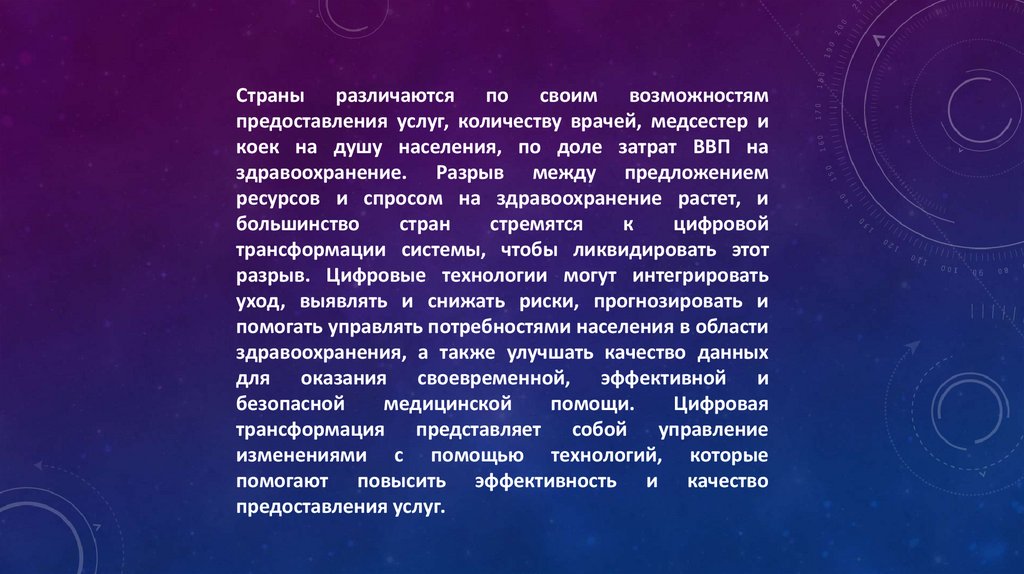 Страны различаются по своим возможностям предоставления услуг, количеству врачей, медсестер и коек на душу населения, по доле затрат ВВП на здравоохранение. Разрыв между предложением ресурсов и спросом на здравоохранение растет, и большинство стран стремятся к цифровой трансформации системы, чтобы ликвидировать этот разрыв. Цифровые технологии могут интегрировать уход, выявлять и снижать риски, прогнозировать и помогать управлять потребностями населения в области здравоохранения, а также улучшать качество данных для оказания своевременной, эффективной и безопасной медицинской помощи. Цифровая трансформация представляет собой управление изменениями с помощью технологий, которые помогают повысить эффективность и качество предоставления услуг.